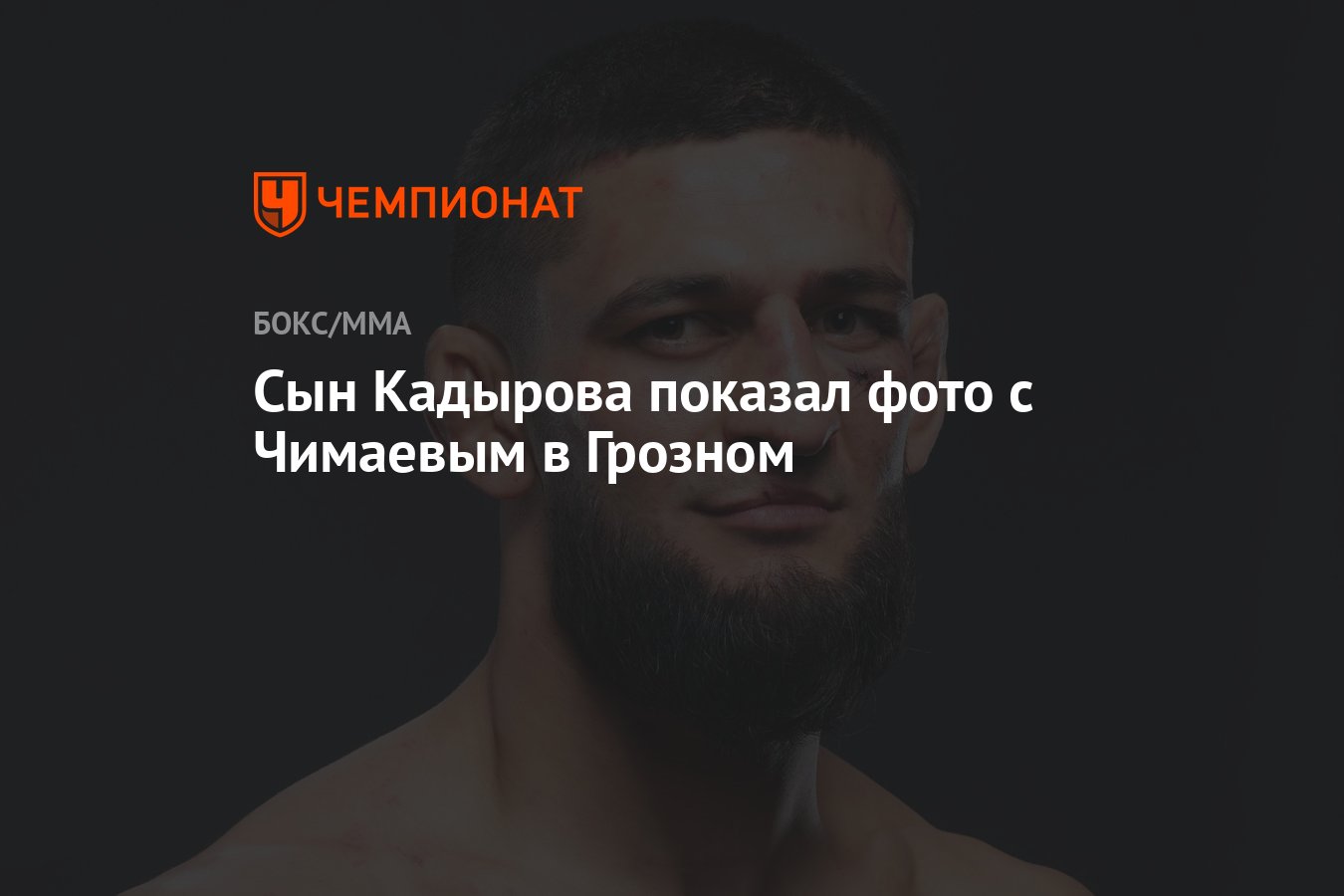 ЧЕМПИОНАТ

БОКС/ММА

Сын Кадырова показал фото с Чимаевым в Грозном